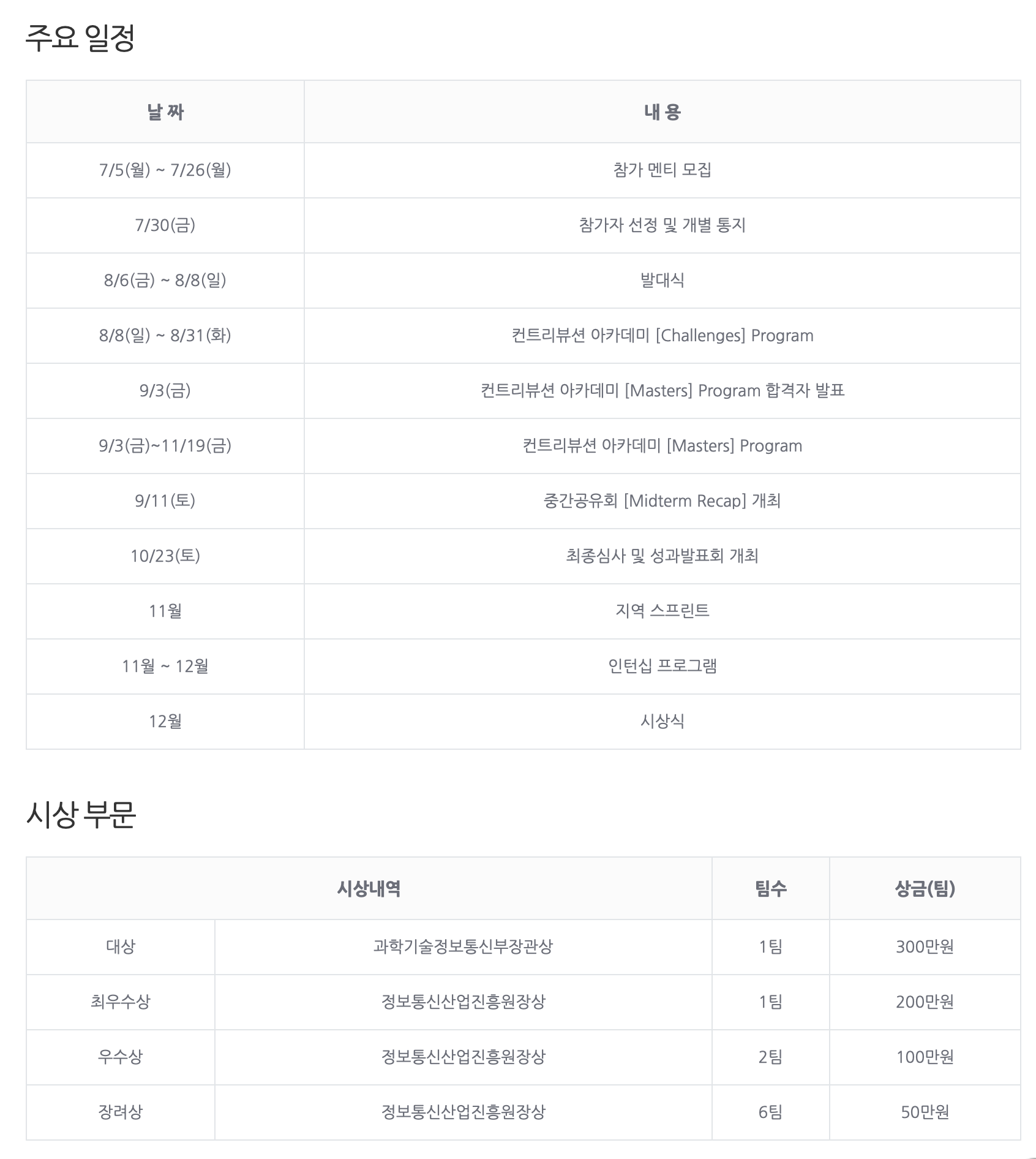 주요 일정

| 날 짜 | 내 용 |
|---|---|
| 7/5(월) ~ 7/26(월) | 참가 멘티 모집 |
| 7/30(금) | 참가자 선정 및 개별 통지 |
| 8/6(금) ~ 8/8(일) | 발대식 |
| 8/8(일) ~ 8/31(화) | 컨트리뷰션 아카데미 [Challenges] Program |
| 9/3(금) | 컨트리뷰션 아카데미 [Masters] Program 합격자 발표 |
| 9/3(금)~11/19(금) | 컨트리뷰션 아카데미 [Masters] Program |
| 9/11(토) | 중간공유회 [Midterm Recap] 개최 |
| 10/23(토) | 최종심사 및 성과발표회 개최 |
| 11월 | 지역 스프린트 |
| 11월 ~ 12월 | 인턴십 프로그램 |
| 12월 | 시상식 |

시상 부문

| 시상내역 | | 팀수 | 상금(팀) |
|---|---|---|---|
| 대상 | 과학기술정보통신부장관상 | 1팀 | 300만원 |
| 최우수상 | 정보통신산업진흥원장상 | 1팀 | 200만원 |
| 우수상 | 정보통신산업진흥원장상 | 2팀 | 100만원 |
| 장려상 | 정보통신산업진흥원장상 | 6팀 | 50만원 |